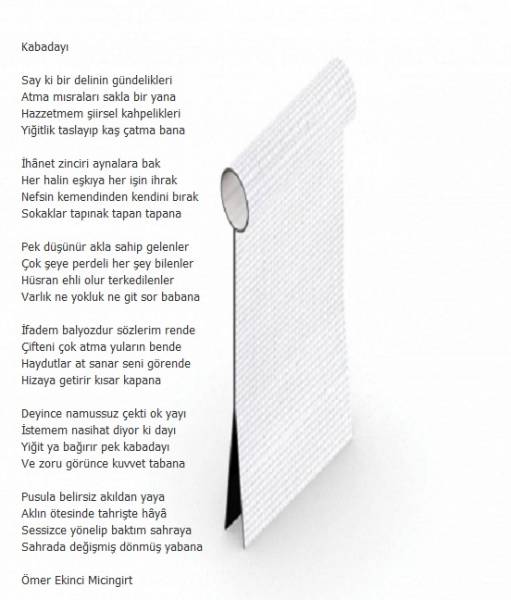 Kabadayı

Say ki bir delinin gündelikleri
Atma mısraları sakla bir yana
Hazzetmem şiirsel kahpelikleri
Yiğitlik taslayıp kaş çatma bana

İhânet zinciri aynalara bak
Her halin eşkıya her işin ihrak
Nefsin kemendinden kendini bırak
Sokaklar tapınak tapan tapana

Pek düşünür akla sahip gelenler
Çok şeye perdeli her şey bilenler
Hüsran ehli olur terkedilenler
Varlık ne yokluk ne git sor babana

İfadem balyozdur sözlerim rende
Çifteni çok atma yuların bende
Haydutlar at sanar seni görende
Hizaya getirir kısar kapana

Deyince namussuz çekti ok yayı
İstemem nasihat diyor ki dayı
Yiğit ya bağırır pek kabadayı
Ve zoru görünce kuvvet tabana

Pusula belirsiz akıldan yaya
Aklın ötesinde tahrişte hâyâ
Sessizce yönelip baktım sahraya
Sahrada değişmiş dönmüş yabana

Ömer Ekinci Micingirt